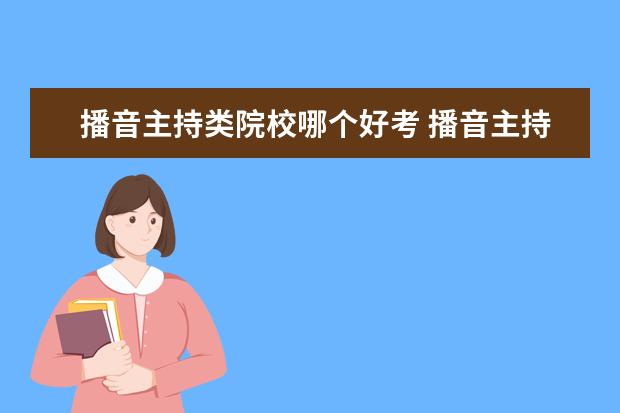 播音主持类院校哪个好考 播音主持